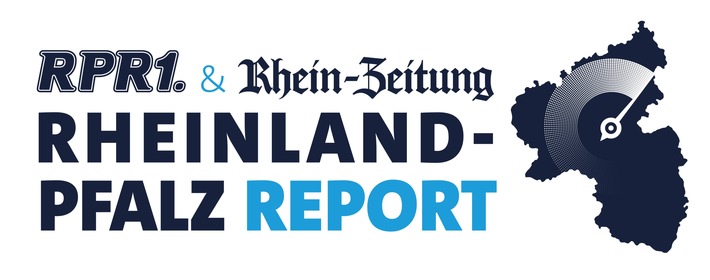 RPR1. & Rhein-Zeitung

RHEINLAND-PFALZ REPORT